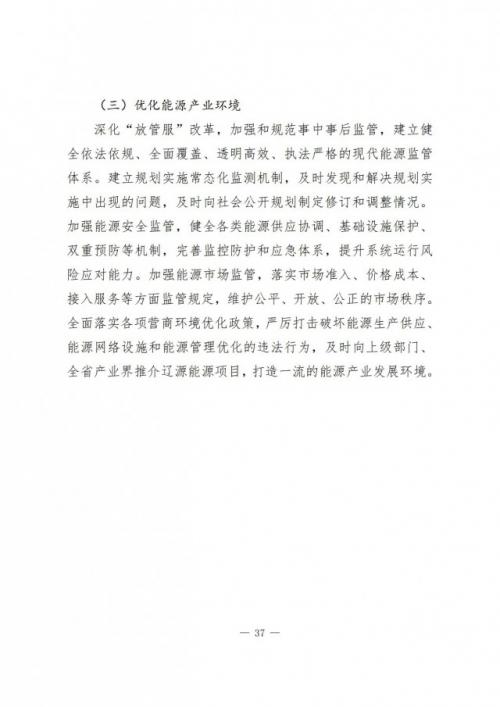 （三）优化能源产业环境

深化“放管服”改革，加强和规范事中事后监管，建立健全依法依规、全面覆盖、透明高效、执法严格的现代能源监管体系。建立规划实施常态化监测机制，及时发现和解决规划实施中出现的问题，及时向社会公开规划制定修订和调整情况。加强能源安全监管，健全各类能源供应协调、基础设施保护、双重预防等机制，完善监控防护和应急体系，提升系统运行风险应对能力。加强能源市场监管，落实市场准入、价格成本、接入服务等方面监管规定，维护公平、开放、公正的市场秩序。全面落实各项营商环境优化政策，严厉打击破坏能源生产供应、能源网络设施和能源管理优化的违法行为，及时向上级部门、全省产业界推介辽源能源项目，打造一流的能源产业发展环境。

— 37 —